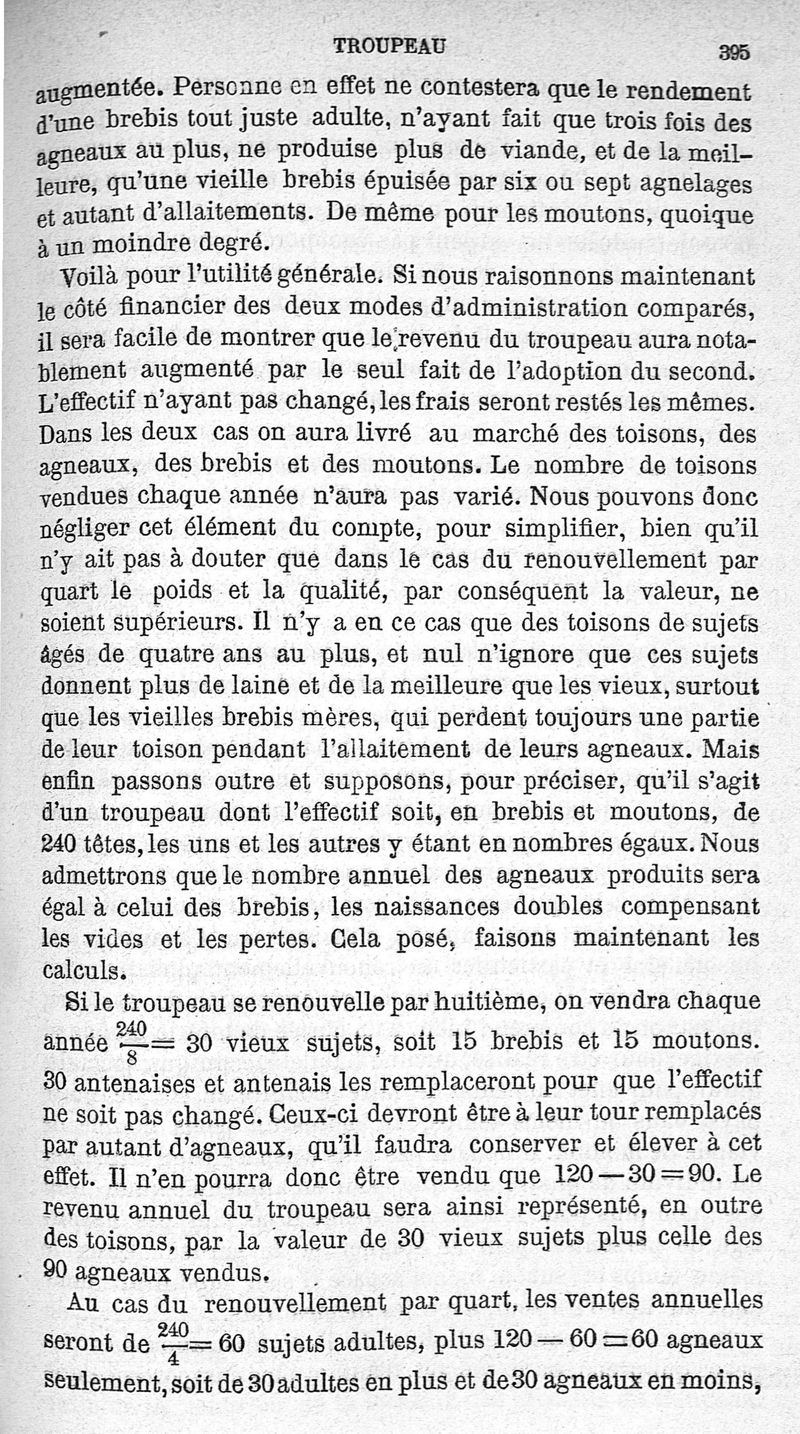 TROUPEAU 395

augmentée. Personne en effet ne contestera que le rendement d'une brebis tout juste adulte, n'ayant fait que trois fois des agneaux au plus, ne produise plus de viande, et de la meilleure, qu'une vieille brebis épuisée par six ou sept agnelages et autant d'allaitements. De même pour les moutons, quoique à un moindre degré.

Voilà pour l'utilité générale. Si nous raisonnons maintenant le côté financier des deux modes d'administration comparés, il sera facile de montrer que le revenu du troupeau aura notablement augmenté par le seul fait de l'adoption du second. L'effectif n'ayant pas changé, les frais seront restés les mêmes. Dans les deux cas on aura livré au marché des toisons, des agneaux, des brebis et des moutons. Le nombre de toisons vendues chaque année n'aura pas varié. Nous pouvons donc négliger cet élément du compte, pour simplifier, bien qu'il n'y ait pas à douter que dans le cas du renouvellement par quart le poids et la qualité, par conséquent la valeur, ne soient supérieurs. Il n'y a en ce cas que des toisons de sujets âgés de quatre ans au plus, et nul n'ignore que ces sujets donnent plus de laine et de la meilleure que les vieux, surtout que les vieilles brebis mères, qui perdent toujours une partie de leur toison pendant l'allaitement de leurs agneaux. Mais enfin passons outre et supposons, pour préciser, qu'il s'agit d'un troupeau dont l'effectif soit, en brebis et moutons, de 240 têtes, les uns et les autres y étant en nombres égaux. Nous admettrons que le nombre annuel des agneaux produits sera égal à celui des brebis, les naissances doubles compensant les vides et les pertes. Cela posé, faisons maintenant les calculs.

Si le troupeau se renouvelle par huitième, on vendra chaque année $\frac{240}{8} = 30$ vieux sujets, soit 15 brebis et 15 moutons. 30 antenaises et antenais les remplaceront pour que l'effectif ne soit pas changé. Ceux-ci devront être à leur tour remplacés par autant d'agneaux, qu'il faudra conserver et élever à cet effet. Il n'en pourra donc être vendu que $120 - 30 = 90$. Le revenu annuel du troupeau sera ainsi représenté, en outre des toisons, par la valeur de 30 vieux sujets plus celle des 90 agneaux vendus.

Au cas du renouvellement par quart, les ventes annuelles seront de $\frac{240}{4} = 60$ sujets adultes, plus $120 - 60 = 60$ agneaux seulement, soit de 30 adultes en plus et de 30 agneaux en moins,